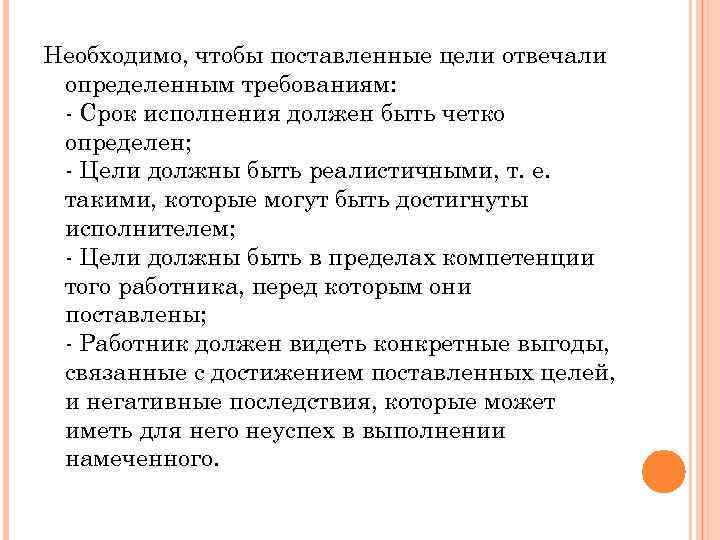 Необходимо, чтобы поставленные цели отвечали определенным требованиям:
- Срок исполнения должен быть четко определен;
- Цели должны быть реалистичными, т. е. такими, которые могут быть достигнуты исполнителем;
- Цели должны быть в пределах компетенции того работника, перед которым они поставлены;
- Работник должен видеть конкретные выгоды, связанные с достижением поставленных целей, и негативные последствия, которые может иметь для него неуспех в выполнении намеченного.